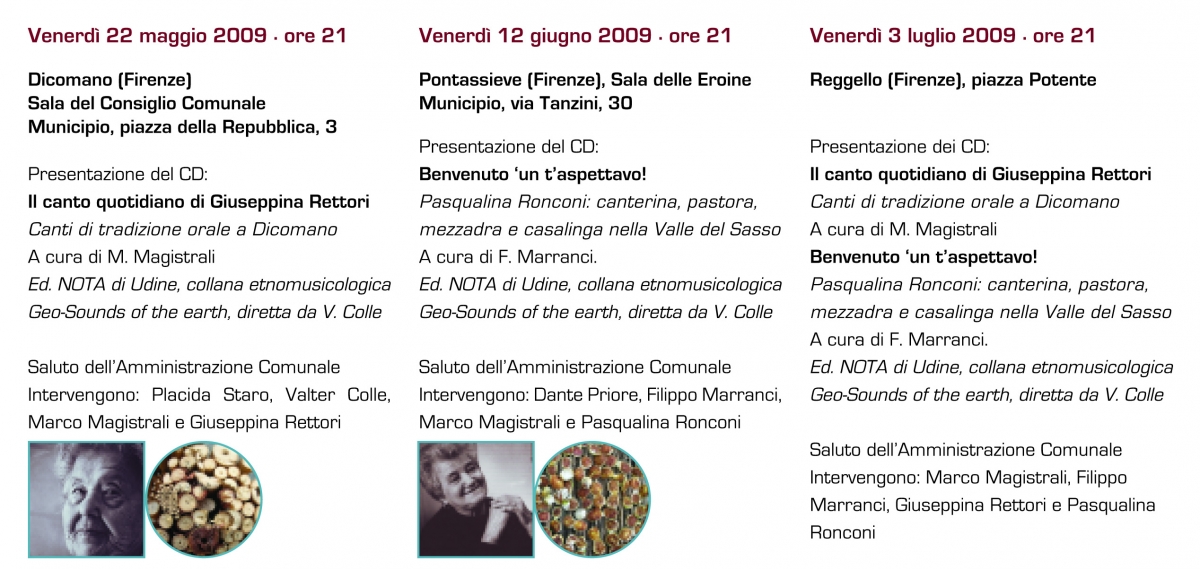 Venerdì 22 maggio 2009 · ore 21

Dicomano (Firenze)
Sala del Consiglio Comunale
Municipio, piazza della Repubblica, 3

Presentazione del CD:
Il canto quotidiano di Giuseppina Rettori
Canti di tradizione orale a Dicomano
A cura di M. Magistrali
Ed. NOTA di Udine, collana etnomusicologica
Geo-Sounds of the earth, diretta da V. Colle

Saluto dell'Amministrazione Comunale
Intervengono: Placida Staro, Valter Colle, Marco Magistrali e Giuseppina Rettori

Venerdì 12 giugno 2009 · ore 21

Pontassieve (Firenze), Sala delle Eroine
Municipio, via Tanzini, 30

Presentazione del CD:
Benvenuto 'un t'aspettavo!
Pasqualina Ronconi: canterina, pastora, mezzadra e casalinga nella Valle del Sasso
A cura di F. Marranci.
Ed. NOTA di Udine, collana etnomusicologica
Geo-Sounds of the earth, diretta da V. Colle

Saluto dell'Amministrazione Comunale
Intervengono: Dante Priore, Filippo Marranci, Marco Magistrali e Pasqualina Ronconi

Venerdì 3 luglio 2009 · ore 21

Reggello (Firenze), piazza Potente

Presentazione dei CD:
Il canto quotidiano di Giuseppina Rettori
Canti di tradizione orale a Dicomano
A cura di M. Magistrali
Benvenuto 'un t'aspettavo!
Pasqualina Ronconi: canterina, pastora, mezzadra e casalinga nella Valle del Sasso
A cura di F. Marranci.
Ed. NOTA di Udine, collana etnomusicologica
Geo-Sounds of the earth, diretta da V. Colle

Saluto dell'Amministrazione Comunale
Intervengono: Marco Magistrali, Filippo Marranci, Giuseppina Rettori e Pasqualina Ronconi